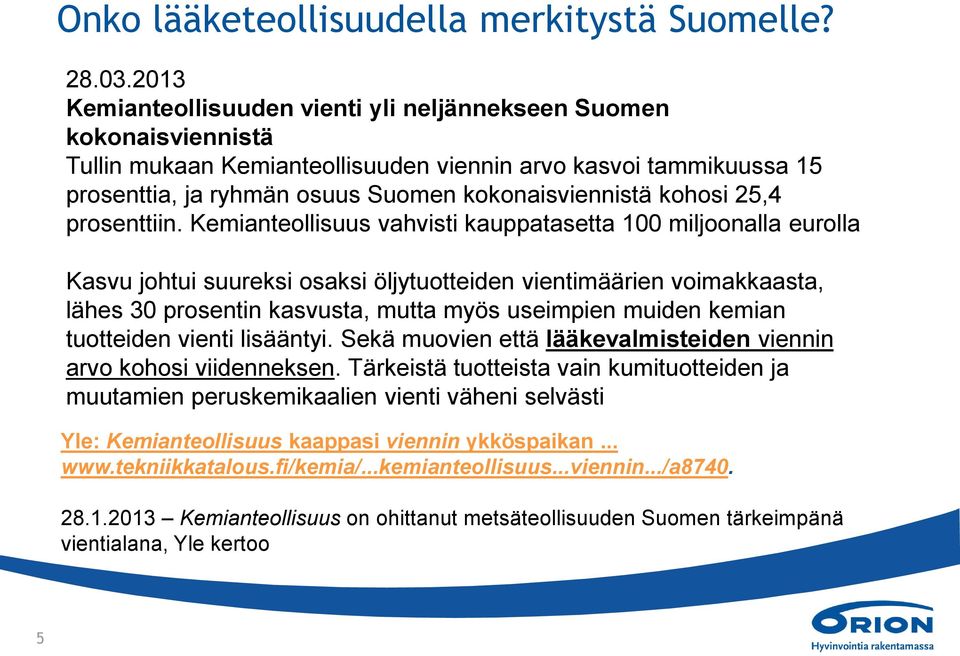 Onko lääketeollisuudella merkitystä Suomelle?

28.03.2013
Kemianteollisuuden vienti yli neljännekseen Suomen kokonaisviennistä
Tullin mukaan Kemianteollisuuden viennin arvo kasvoi tammikuussa 15 prosenttia, ja ryhmän osuus Suomen kokonaisviennistä kohosi 25,4 prosenttiin. Kemianteollisuus vahvisti kauppatasetta 100 miljoonalla eurolla

Kasvu johtui suureksi osaksi öljytuotteiden vientimäärien voimakkaasta, lähes 30 prosentin kasvusta, mutta myös useimpien muiden kemian tuotteiden vienti lisääntyi. Sekä muovien että lääkevalmisteiden viennin arvo kohosi viidenneksen. Tärkeistä tuotteista vain kumituotteiden ja muutamien peruskemikaalien vienti väheni selvästi

Yle: Kemianteollisuus kaappasi viennin ykköspaikan ...
www.tekniikkatalous.fi/kemia/...kemianteollisuus...viennin.../a8740.

28.1.2013 – Kemianteollisuus on ohittanut metsäteollisuuden Suomen tärkeimpänä vientialana, Yle kertoo

5

ORION
Hyvinvointia rakentamassa